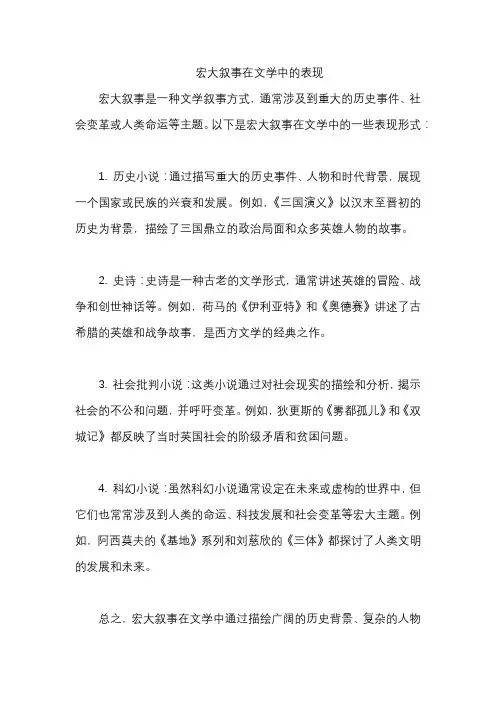 宏大叙事在文学中的表现

宏大叙事是一种文学叙事方式，通常涉及到重大的历史事件、社会变革或人类命运等主题。以下是宏大叙事在文学中的一些表现形式：

1. 历史小说：通过描写重大的历史事件、人物和时代背景，展现一个国家或民族的兴衰和发展。例如，《三国演义》以汉末至晋初的历史为背景，描绘了三国鼎立的政治局面和众多英雄人物的故事。

2. 史诗：史诗是一种古老的文学形式，通常讲述英雄的冒险、战争和创世神话等。例如，荷马的《伊利亚特》和《奥德赛》讲述了古希腊的英雄和战争故事，是西方文学的经典之作。

3. 社会批判小说：这类小说通过对社会现实的描绘和分析，揭示社会的不公和问题，并呼吁变革。例如，狄更斯的《雾都孤儿》和《双城记》都反映了当时英国社会的阶级矛盾和贫困问题。

4. 科幻小说：虽然科幻小说通常设定在未来或虚构的世界中，但它们也常常涉及到人类的命运、科技发展和社会变革等宏大主题。例如，阿西莫夫的《基地》系列和刘慈欣的《三体》都探讨了人类文明的发展和未来。

总之，宏大叙事在文学中通过描绘广阔的历史背景、复杂的人物